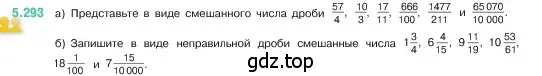 5.293 а) Представьте в виде смешанного числа дроби $\frac{57}{4}$, $\frac{10}{3}$, $\frac{17}{11}$, $\frac{666}{100}$, $\frac{1477}{211}$ и $\frac{65\,070}{10\,000}$.

б) Запишите в виде неправильной дроби смешанные числа $1\frac{3}{4}$, $6\frac{4}{15}$, $9\frac{11}{19}$, $10\frac{53}{61}$, $18\frac{1}{100}$ и $7\frac{15}{10\,000}$.

gdz.top